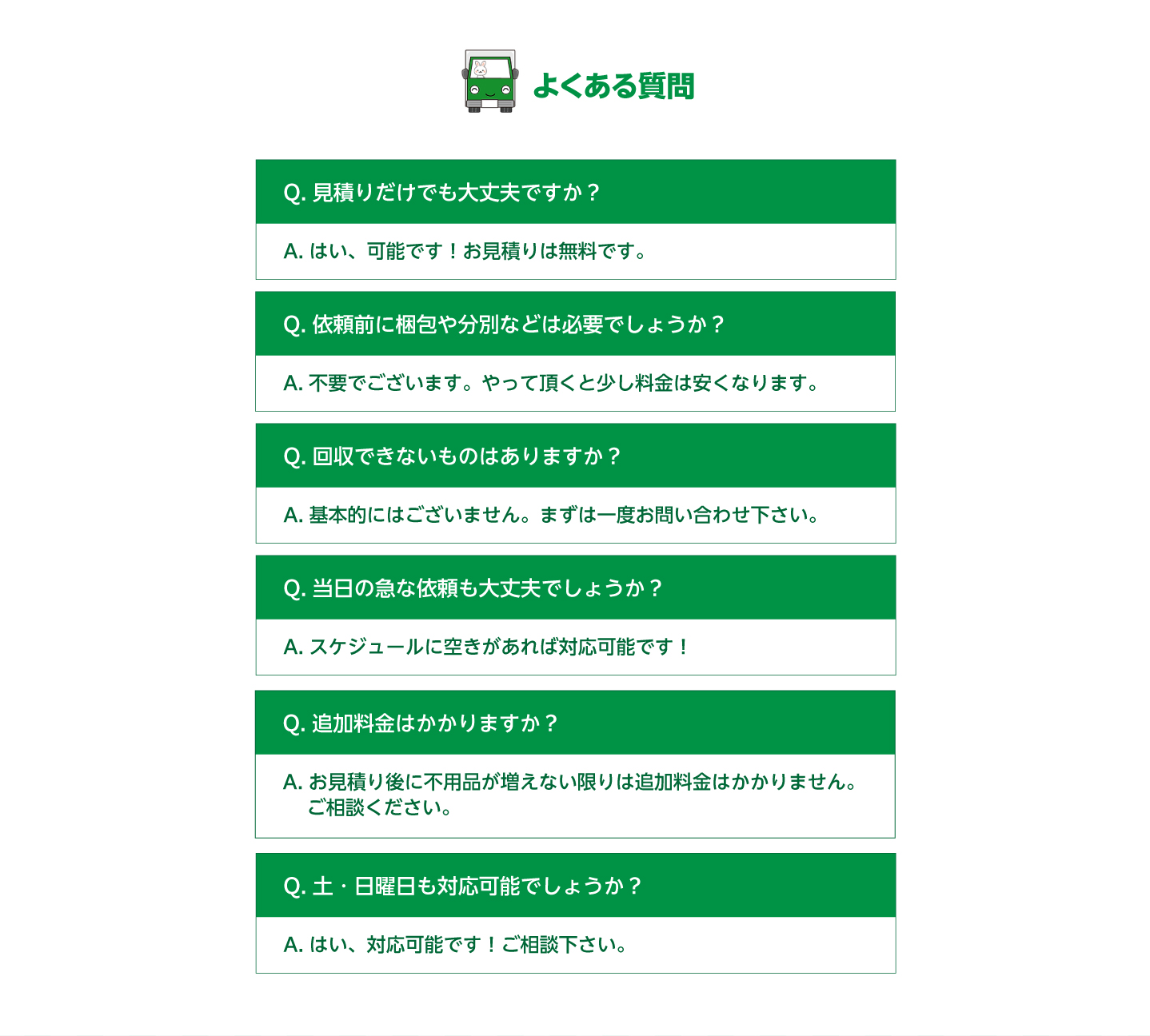 よくある質問

Q. 見積りだけでも大丈夫ですか？

A. はい、可能です！お見積りは無料です。

Q. 依頼前に梱包や分別などは必要でしょうか？

A. 不要でございます。やって頂くと少し料金は安くなります。

Q. 回収できないものはありますか？

A. 基本的にはございません。まずは一度お問い合わせ下さい。

Q. 当日の急な依頼も大丈夫でしょうか？

A. スケジュールに空きがあれば対応可能です！

Q. 追加料金はかかりますか？

A. お見積り後に不用品が増えない限りは追加料金はかかりません。ご相談ください。

Q. 土・日曜日も対応可能でしょうか？

A. はい、対応可能です！ご相談下さい。